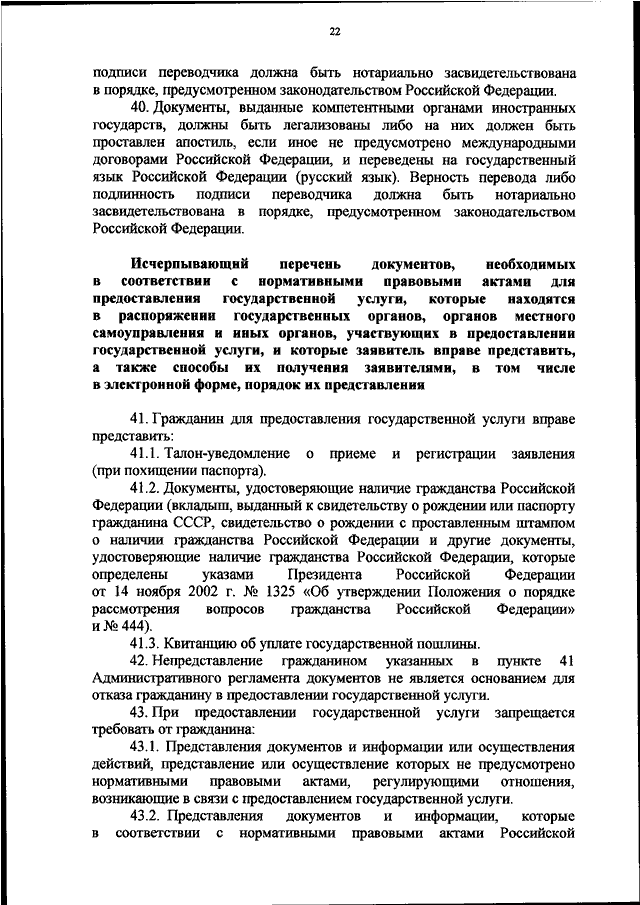 22

подписи переводчика должна быть нотариально засвидетельствована в порядке, предусмотренном законодательством Российской Федерации.

40. Документы, выданные компетентными органами иностранных государств, должны быть легализованы либо на них должен быть проставлен апостиль, если иное не предусмотрено международными договорами Российской Федерации, и переведены на государственный язык Российской Федерации (русский язык). Верность перевода либо подлинность подписи переводчика должна быть нотариально засвидетельствована в порядке, предусмотренном законодательством Российской Федерации.

Исчерпывающий перечень документов, необходимых в соответствии с нормативными правовыми актами для предоставления государственной услуги, которые находятся в распоряжении государственных органов, органов местного самоуправления и иных органов, участвующих в предоставлении государственной услуги, и которые заявитель вправе представить, а также способы их получения заявителями, в том числе в электронной форме, порядок их представления

41. Гражданин для предоставления государственной услуги вправе представить:

41.1. Талон-уведомление о приеме и регистрации заявления (при похищении паспорта).

41.2. Документы, удостоверяющие наличие гражданства Российской Федерации (вкладыш, выданный к свидетельству о рождении или паспорту гражданина СССР, свидетельство о рождении с проставленным штампом о наличии гражданства Российской Федерации и другие документы, удостоверяющие наличие гражданства Российской Федерации, которые определены указами Президента Российской Федерации от 14 ноября 2002 г. № 1325 «Об утверждении Положения о порядке рассмотрения вопросов гражданства Российской Федерации» и № 444).

41.3. Квитанцию об уплате государственной пошлины.

42. Непредставление гражданином указанных в пункте 41 Административного регламента документов не является основанием для отказа гражданину в предоставлении государственной услуги.

43. При предоставлении государственной услуги запрещается требовать от гражданина:

43.1. Представления документов и информации или осуществления действий, представление или осуществление которых не предусмотрено нормативными правовыми актами, регулирующими отношения, возникающие в связи с предоставлением государственной услуги.

43.2. Представления документов и информации, которые в соответствии с нормативными правовыми актами Российской